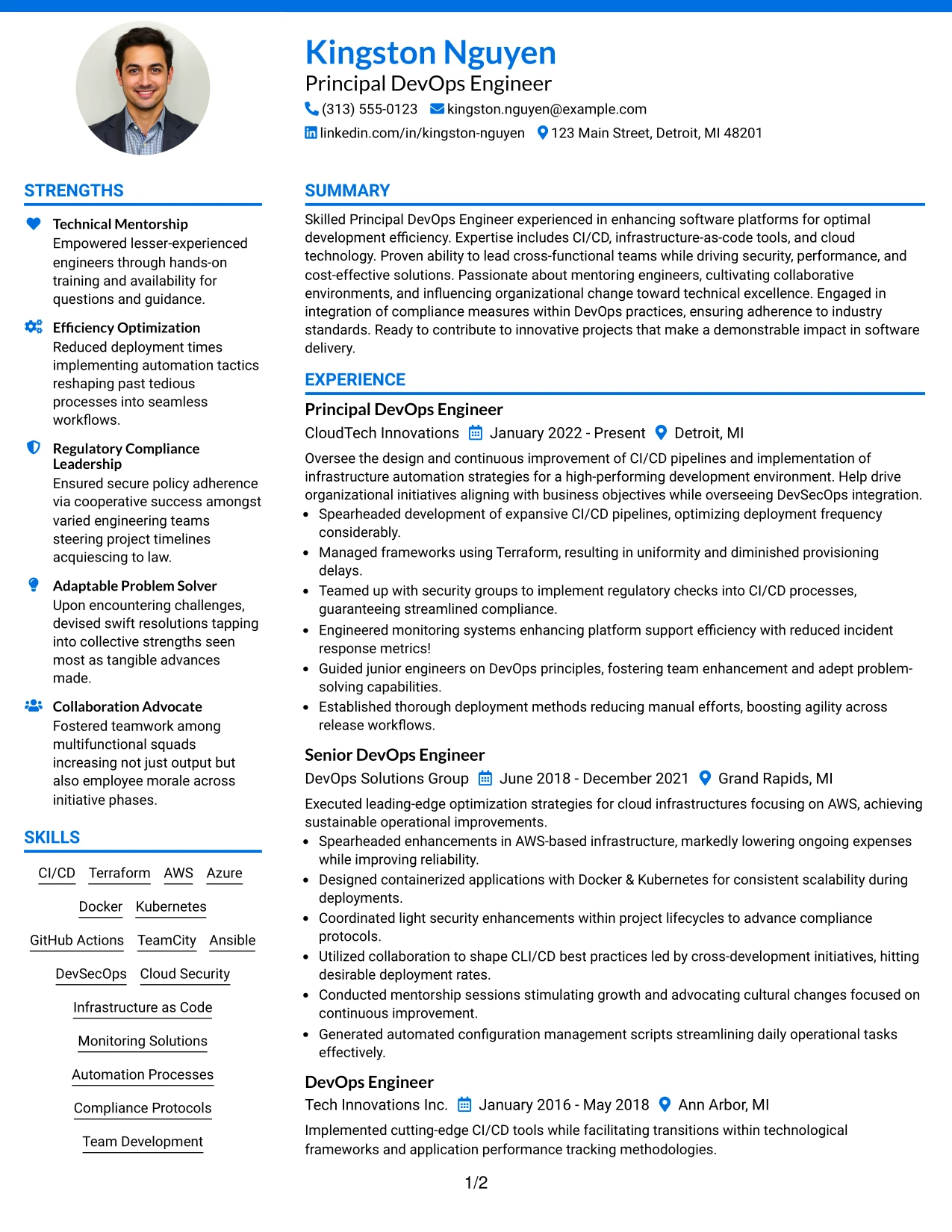 Kingston Nguyen
Principal DevOps Engineer
(313) 555-0123 kingston.nguyen@example.com
linkedin.com/in/kingston-nguyen 123 Main Street, Detroit, MI 48201

STRENGTHS

Technical Mentorship
Empowered lesser-experienced engineers through hands-on training and availability for questions and guidance.

Efficiency Optimization
Reduced deployment times implementing automation tactics reshaping past tedious processes into seamless workflows.

Regulatory Compliance Leadership
Ensured secure policy adherence via cooperative success amongst varied engineering teams steering project timelines acquiescing to law.

Adaptable Problem Solver
Upon encountering challenges, devised swift resolutions tapping into collective strengths seen most as tangible advances made.

Collaboration Advocate
Fostered teamwork among multifunctional squads increasing not just output but also employee morale across initiative phases.

SKILLS

CI/CD Terraform AWS Azure
Docker Kubernetes
GitHub Actions TeamCity Ansible
DevSecOps Cloud Security
Infrastructure as Code
Monitoring Solutions
Automation Processes
Compliance Protocols
Team Development

SUMMARY

Skilled Principal DevOps Engineer experienced in enhancing software platforms for optimal development efficiency. Expertise includes CI/CD, infrastructure-as-code tools, and cloud technology. Proven ability to lead cross-functional teams while driving security, performance, and cost-effective solutions. Passionate about mentoring engineers, cultivating collaborative environments, and influencing organizational change toward technical excellence. Engaged in integration of compliance measures within DevOps practices, ensuring adherence to industry standards. Ready to contribute to innovative projects that make a demonstrable impact in software delivery.

EXPERIENCE

Principal DevOps Engineer
CloudTech Innovations January 2022 - Present Detroit, MI
Oversee the design and continuous improvement of CI/CD pipelines and implementation of infrastructure automation strategies for a high-performing development environment. Help drive organizational initiatives aligning with business objectives while overseeing DevSecOps integration.
• Spearheaded development of expansive CI/CD pipelines, optimizing deployment frequency considerably.
• Managed frameworks using Terraform, resulting in uniformity and diminished provisioning delays.
• Teamed up with security groups to implement regulatory checks into CI/CD processes, guaranteeing streamlined compliance.
• Engineered monitoring systems enhancing platform support efficiency with reduced incident response metrics!
• Guided junior engineers on DevOps principles, fostering team enhancement and adept problem-solving capabilities.
• Established thorough deployment methods reducing manual efforts, boosting agility across release workflows.

Senior DevOps Engineer
DevOps Solutions Group June 2018 - December 2021 Grand Rapids, MI
Executed leading-edge optimization strategies for cloud infrastructures focusing on AWS, achieving sustainable operational improvements.
• Spearheaded enhancements in AWS-based infrastructure, markedly lowering ongoing expenses while improving reliability.
• Designed containerized applications with Docker & Kubernetes for consistent scalability during deployments.
• Coordinated light security enhancements within project lifecycles to advance compliance protocols.
• Utilized collaboration to shape CLI/CD best practices led by cross-development initiatives, hitting desirable deployment rates.
• Conducted mentorship sessions stimulating growth and advocating cultural changes focused on continuous improvement.
• Generated automated configuration management scripts streamlining daily operational tasks effectively.

DevOps Engineer
Tech Innovations Inc. January 2016 - May 2018 Ann Arbor, MI
Implemented cutting-edge CI/CD tools while facilitating transitions within technological frameworks and application performance tracking methodologies.

1/2